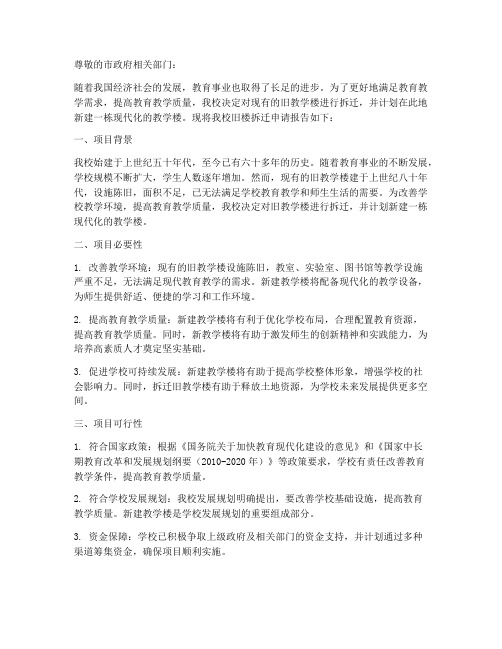 尊敬的市政府相关部门：

随着我国经济社会的发展，教育事业也取得了长足的进步。为了更好地满足教育教学需求，提高教育教学质量，我校决定对现有的旧教学楼进行拆迁，并计划在此地新建一栋现代化的教学楼。现将我校旧楼拆迁申请报告如下：

一、项目背景

我校始建于上世纪五十年代，至今已有六十多年的历史。随着教育事业的不断发展，学校规模不断扩大，学生人数逐年增加。然而，现有的旧教学楼建于上世纪八十年代，设施陈旧，面积不足，已无法满足学校教育教学和师生生活的需要。为改善学校教学环境，提高教育教学质量，我校决定对旧教学楼进行拆迁，并计划新建一栋现代化的教学楼。

二、项目必要性

1. 改善教学环境：现有的旧教学楼设施陈旧，教室、实验室、图书馆等教学设施严重不足，无法满足现代教育教学的需求。新建教学楼将配备现代化的教学设备，为师生提供舒适、便捷的学习和工作环境。

2. 提高教育教学质量：新建教学楼将有利于优化学校布局，合理配置教育资源，提高教育教学质量。同时，新教学楼将有助于激发师生的创新精神和实践能力，为培养高素质人才奠定坚实基础。

3. 促进学校可持续发展：新建教学楼将有助于提高学校整体形象，增强学校的社会影响力。同时，拆迁旧教学楼有助于释放土地资源，为学校未来发展提供更多空间。

三、项目可行性

1. 符合国家政策：根据《国务院关于加快教育现代化建设的意见》和《国家中长期教育改革和发展规划纲要（2010-2020 年）》等政策要求，学校有责任改善教育教学条件，提高教育教学质量。

2. 符合学校发展规划：我校发展规划明确提出，要改善学校基础设施，提高教育教学质量。新建教学楼是学校发展规划的重要组成部分。

3. 资金保障：学校已积极争取上级政府及相关部门的资金支持，并计划通过多种渠道筹集资金，确保项目顺利实施。